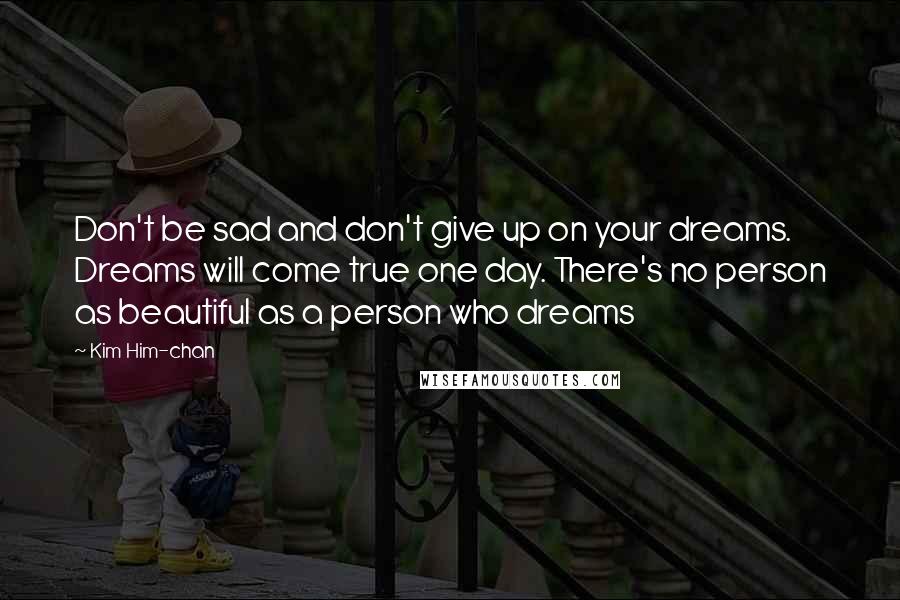 Don't be sad and don't give up on your dreams. Dreams will come true one day. There's no person as beautiful as a person who dreams

~ Kim Him-chan

WISEFAMOUSQUOTES.COM